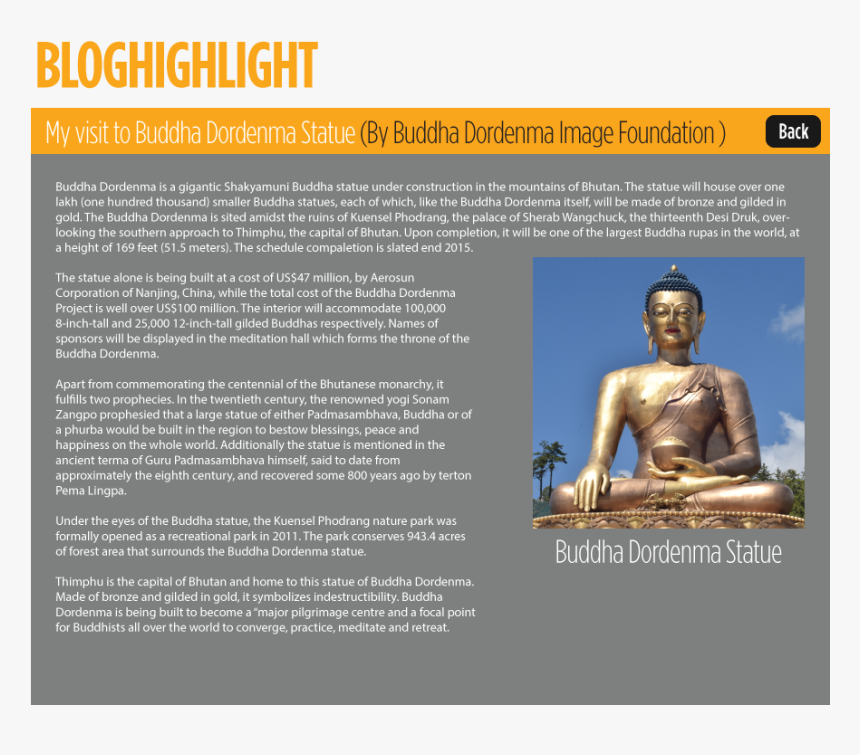 BLOGHIGHLIGHT

My visit to Buddha Dordenma Statue (By Buddha Dordenma Image Foundation )

Back

Buddha Dordenma is a gigantic Shakyamuni Buddha statue under construction in the mountains of Bhutan. The statue will house over one lakh (one hundred thousand) smaller Buddha statues, each of which, like the Buddha Dordenma itself, will be made of bronze and gilded in gold. The Buddha Dordenma is sited amidst the ruins of Kuensel Phodrang, the palace of Sherab Wangchuck, the thirteenth Desi Druk, overlooking the southern approach to Thimphu, the capital of Bhutan. Upon completion, it will be one of the largest Buddha rupas in the world, at a height of 169 feet (51.5 meters). The schedule compaletion is slated end 2015.

The statue alone is being built at a cost of US$47 million, by Aerosun Corporation of Nanjing, China, while the total cost of the Buddha Dordenma Project is well over US$100 million. The interior will accommodate 100,000 8-inch-tall and 25,000 12-inch-tall gilded Buddhas respectively. Names of sponsors will be displayed in the meditation hall which forms the throne of the Buddha Dordenma.

Apart from commemorating the centennial of the Bhutanese monarchy, it fulfills two prophecies. In the twentieth century, the renowned yogi Sonam Zangpo prophesied that a large statue of either Padmasambhava, Buddha or of a phurba would be built in the region to bestow blessings, peace and happiness on the whole world. Additionally the statue is mentioned in the ancient terma of Guru Padmasambhava himself, said to date from approximately the eighth century, and recovered some 800 years ago by terton Pema Lingpa.

Under the eyes of the Buddha statue, the Kuensel Phodrang nature park was formally opened as a recreational park in 2011. The park conserves 943.4 acres of forest area that surrounds the Buddha Dordenma statue.

Thimphu is the capital of Bhutan and home to this statue of Buddha Dordenma. Made of bronze and gilded in gold, it symbolizes indestructibility. Buddha Dordenma is being built to become a "major pilgrimage centre and a focal point for Buddhists all over the world to converge, practice, meditate and retreat.

Buddha Dordenma Statue